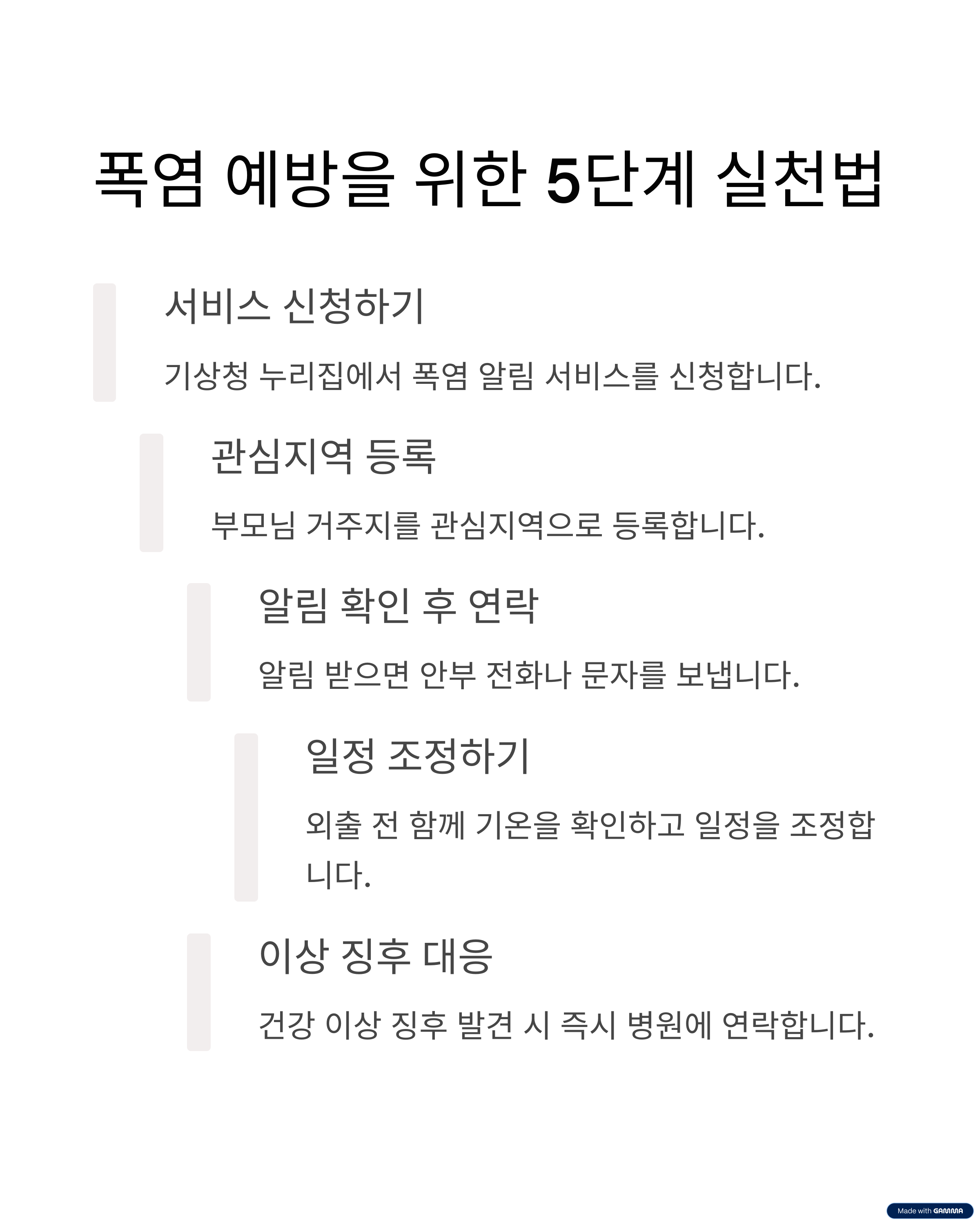 폭염 예방을 위한 5단계 실천법

서비스 신청하기

기상청 누리집에서 폭염 알림 서비스를 신청합니다.

관심지역 등록

부모님 거주지를 관심지역으로 등록합니다.

알림 확인 후 연락

알림 받으면 안부 전화나 문자를 보냅니다.

일정 조정하기

외출 전 함께 기온을 확인하고 일정을 조정합니다.

이상 징후 대응

건강 이상 징후 발견 시 즉시 병원에 연락합니다.

Made with GAMMA